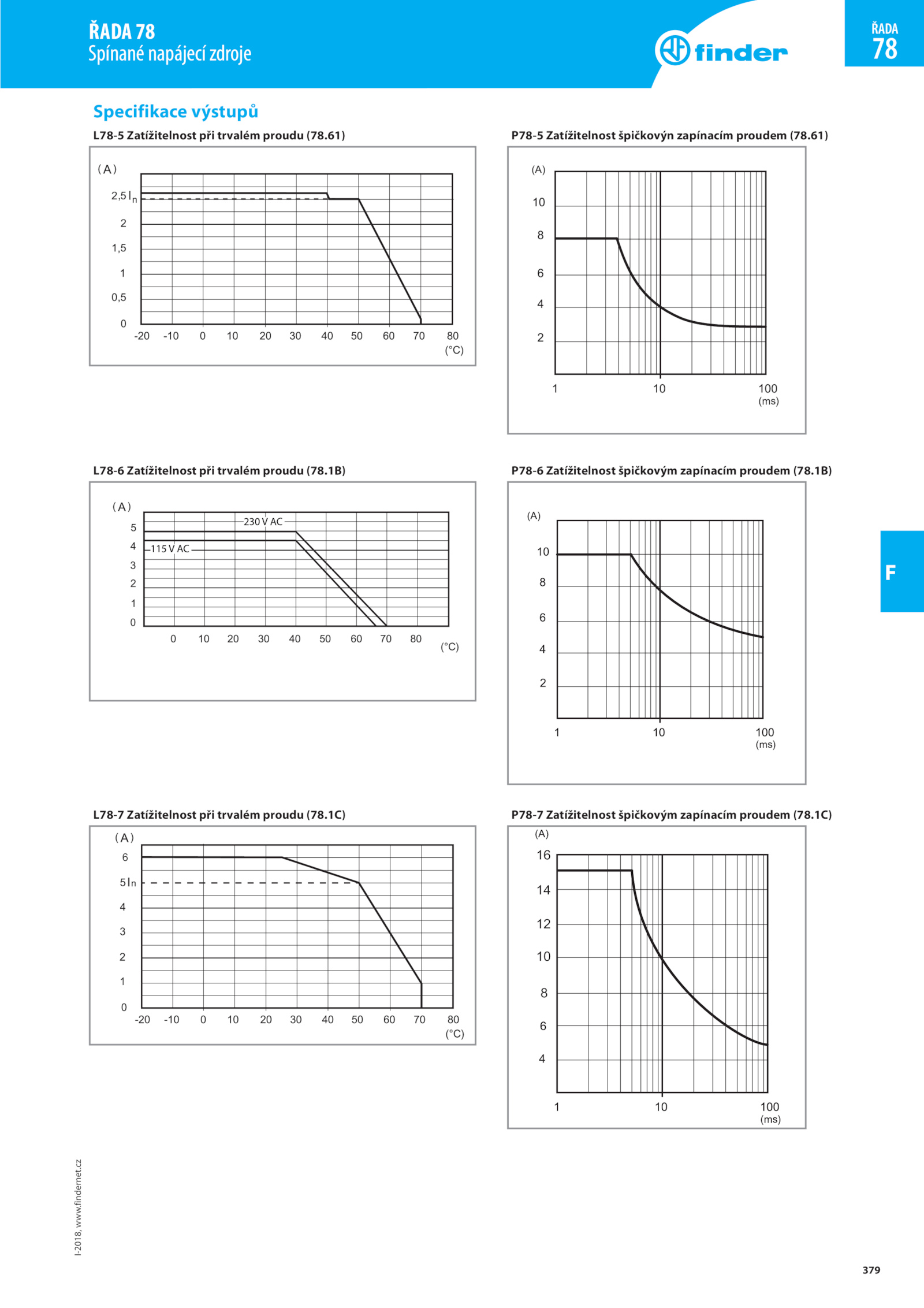 ŘADA 78
Spínané napájecí zdroje

finder

ŘADA
78

Specifikace výstupů

L78-5 Zatížitelnost při trvalém proudu (78.61)

(A)
2,5 $I_n$
2
1,5
1
0,5
0
-20 -10 0 10 20 30 40 50 60 70 80
(°C)

P78-5 Zatížitelnost špičkovýn zapínacím proudem (78.61)

(A)
10
8
6
4
2
1 10 100
(ms)

L78-6 Zatížitelnost při trvalém proudu (78.1B)

(A)
5
4
3
2
1
0
230 V AC
115 V AC
0 10 20 30 40 50 60 70 80
(°C)

P78-6 Zatížitelnost špičkovým zapínacím proudem (78.1B)

(A)
10
8
6
4
2
1 10 100
(ms)

F

L78-7 Zatížitelnost při trvalém proudu (78.1C)

(A)
6
5 $I_n$
4
3
2
1
0
-20 -10 0 10 20 30 40 50 60 70 80
(°C)

P78-7 Zatížitelnost špičkovým zapínacím proudem (78.1C)

(A)
16
14
12
10
8
6
4
1 10 100
(ms)

I-2018, www.findernet.cz

379